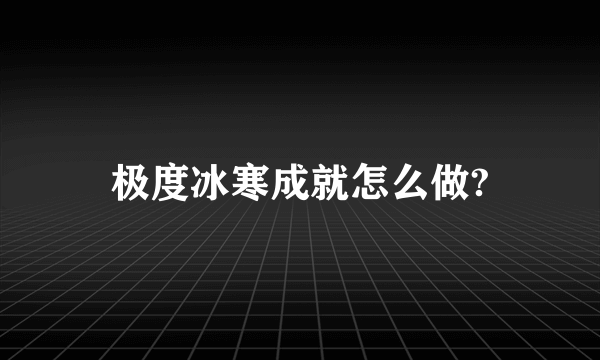 极度冰寒成就怎么做?